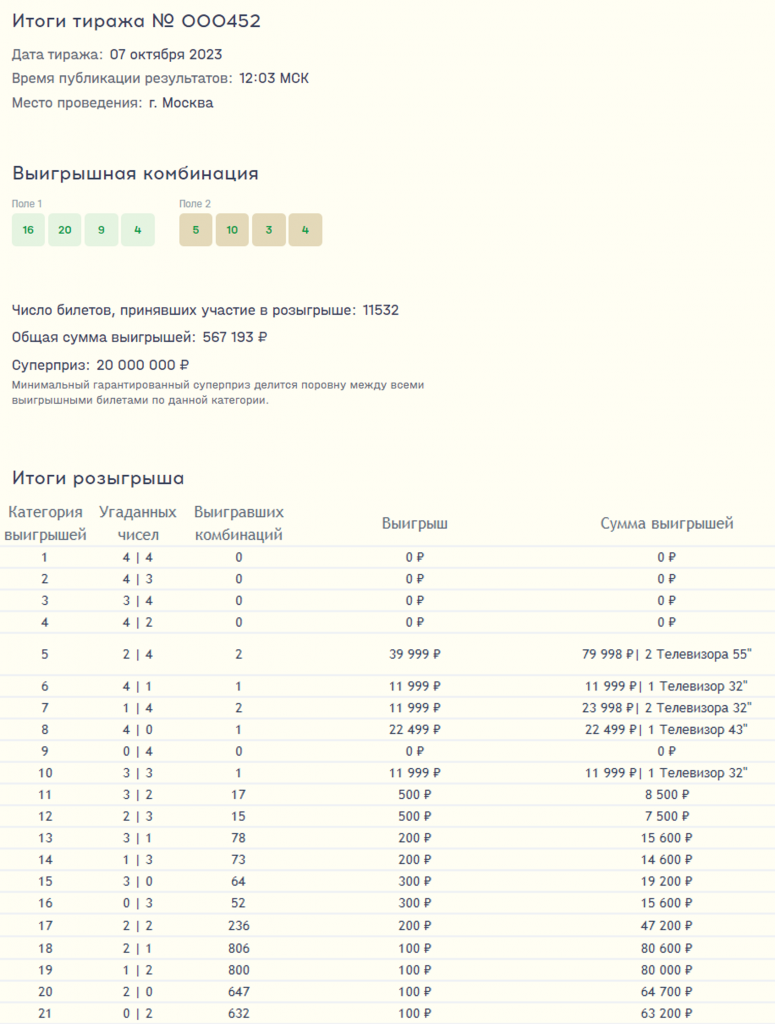 Итоги тиража № 000452

Дата тиража: 07 октября 2023

Время публикации результатов: 12:03 МСК

Место проведения: г. Москва

Выигрышная комбинация

Поле 1

16 20 9 4

Поле 2

5 10 3 4

Число билетов, принявших участие в розыгрыше: 11532

Общая сумма выигрышей: 567 193 ₽

Суперприз: 20 000 000 ₽

Минимальный гарантированный суперприз делится поровну между всеми выигрышными билетами по данной категории.

Итоги розыгрыша

| Категория выигрышей | Угаданных чисел | Выигравших комбинаций | Выигрыш | Сумма выигрышей |
|---|---|---|---|---|
| 1 | 4 \| 4 | 0 | 0 ₽ | 0 ₽ |
| 2 | 4 \| 3 | 0 | 0 ₽ | 0 ₽ |
| 3 | 3 \| 4 | 0 | 0 ₽ | 0 ₽ |
| 4 | 4 \| 2 | 0 | 0 ₽ | 0 ₽ |
| 5 | 2 \| 4 | 2 | 39 999 ₽ | 79 998 ₽\| 2 Телевизора 55" |
| 6 | 4 \| 1 | 1 | 11 999 ₽ | 11 999 ₽\| 1 Телевизор 32" |
| 7 | 1 \| 4 | 2 | 11 999 ₽ | 23 998 ₽\| 2 Телевизора 32" |
| 8 | 4 \| 0 | 1 | 22 499 ₽ | 22 499 ₽\| 1 Телевизор 43" |
| 9 | 0 \| 4 | 0 | 0 ₽ | 0 ₽ |
| 10 | 3 \| 3 | 1 | 11 999 ₽ | 11 999 ₽\| 1 Телевизор 32" |
| 11 | 3 \| 2 | 17 | 500 ₽ | 8 500 ₽ |
| 12 | 2 \| 3 | 15 | 500 ₽ | 7 500 ₽ |
| 13 | 3 \| 1 | 78 | 200 ₽ | 15 600 ₽ |
| 14 | 1 \| 3 | 73 | 200 ₽ | 14 600 ₽ |
| 15 | 3 \| 0 | 64 | 300 ₽ | 19 200 ₽ |
| 16 | 0 \| 3 | 52 | 300 ₽ | 15 600 ₽ |
| 17 | 2 \| 2 | 236 | 200 ₽ | 47 200 ₽ |
| 18 | 2 \| 1 | 806 | 100 ₽ | 80 600 ₽ |
| 19 | 1 \| 2 | 800 | 100 ₽ | 80 000 ₽ |
| 20 | 2 \| 0 | 647 | 100 ₽ | 64 700 ₽ |
| 21 | 0 \| 2 | 632 | 100 ₽ | 63 200 ₽ |